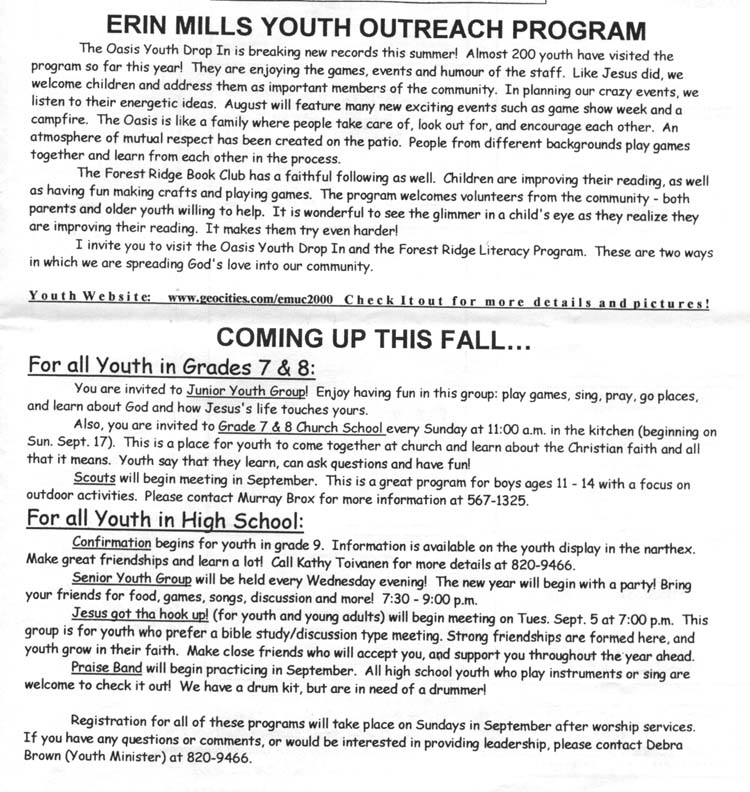 ERIN MILLS YOUTH OUTREACH PROGRAM

The Oasis Youth Drop In is breaking new records this summer! Almost 200 youth have visited the program so far this year! They are enjoying the games, events and humour of the staff. Like Jesus did, we welcome children and address them as important members of the community. In planning our crazy events, we listen to their energetic ideas. August will feature many new exciting events such as game show week and a campfire. The Oasis is like a family where people take care of, look out for, and encourage each other. An atmosphere of mutual respect has been created on the patio. People from different backgrounds play games together and learn from each other in the process.

The Forest Ridge Book Club has a faithful following as well. Children are improving their reading, as well as having fun making crafts and playing games. The program welcomes volunteers from the community - both parents and older youth willing to help. It is wonderful to see the glimmer in a child's eye as they realize they are improving their reading. It makes them try even harder!

I invite you to visit the Oasis Youth Drop In and the Forest Ridge Literacy Program. These are two ways in which we are spreading God's love into our community.

Youth Website: www.geocities.com/emuc2000 Check It out for more details and pictures!

COMING UP THIS FALL...

For all Youth in Grades 7 & 8:

You are invited to Junior Youth Group! Enjoy having fun in this group: play games, sing, pray, go places, and learn about God and how Jesus's life touches yours.

Also, you are invited to Grade 7 & 8 Church School every Sunday at 11:00 a.m. in the kitchen (beginning on Sun. Sept. 17). This is a place for youth to come together at church and learn about the Christian faith and all that it means. Youth say that they learn, can ask questions and have fun!

Scouts will begin meeting in September. This is a great program for boys ages 11 - 14 with a focus on outdoor activities. Please contact Murray Brox for more information at 567-1325.

For all Youth in High School:

Confirmation begins for youth in grade 9. Information is available on the youth display in the narthex. Make great friendships and learn a lot! Call Kathy Toivanen for more details at 820-9466.

Senior Youth Group will be held every Wednesday evening! The new year will begin with a party! Bring your friends for food, games, songs, discussion and more! 7:30 - 9:00 p.m.

Jesus got tha hook up! (for youth and young adults) will begin meeting on Tues. Sept. 5 at 7:00 p.m. This group is for youth who prefer a bible study/discussion type meeting. Strong friendships are formed here, and youth grow in their faith. Make close friends who will accept you, and support you throughout the year ahead.

Praise Band will begin practicing in September. All high school youth who play instruments or sing are welcome to check it out! We have a drum kit, but are in need of a drummer!

Registration for all of these programs will take place on Sundays in September after worship services. If you have any questions or comments, or would be interested in providing leadership, please contact Debra Brown (Youth Minister) at 820-9466.